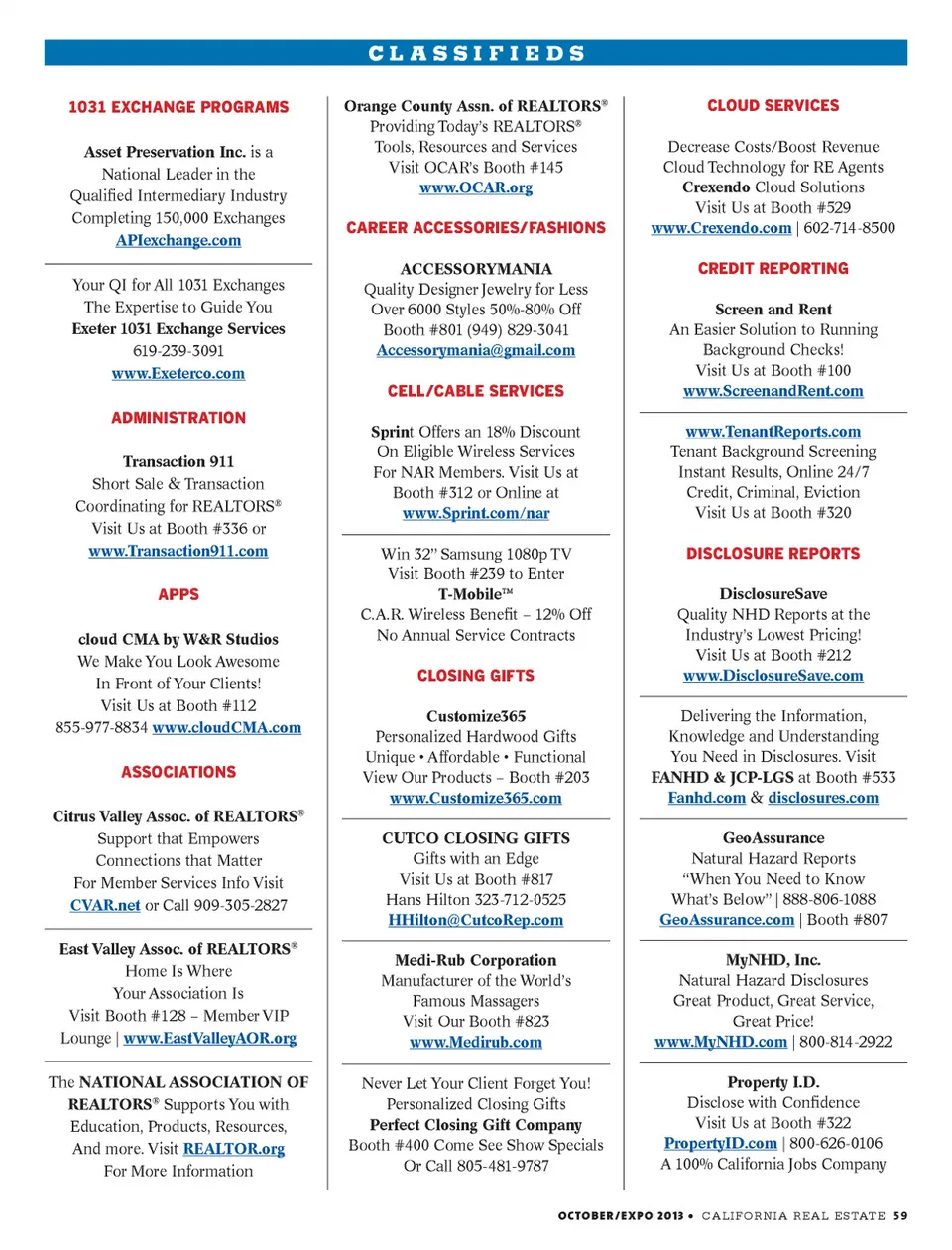 CLASSIFIEDS

1031 EXCHANGE PROGRAMS

Asset Preservation Inc. is a National Leader in the Qualified Intermediary Industry Completing 150,000 Exchanges APIexchange.com

Your QI for All 1031 Exchanges The Expertise to Guide You Exeter 1031 Exchange Services 619-239-3091 www.Exeterco.com

ADMINISTRATION

Transaction 911 Short Sale & Transaction Coordinating for REALTORS® Visit Us at Booth #336 or www.Transaction911.com

APPS

cloud CMA by W&R Studios We Make You Look Awesome In Front of Your Clients! Visit Us at Booth #112 855-977-8834 www.cloudCMA.com

ASSOCIATIONS

Citrus Valley Assoc. of REALTORS® Support that Empowers Connections that Matter For Member Services Info Visit CVAR.net or Call 909-305-2827

East Valley Assoc. of REALTORS® Home Is Where Your Association Is Visit Booth #128 – Member VIP Lounge | www.EastValleyAOR.org

The NATIONAL ASSOCIATION OF REALTORS® Supports You with Education, Products, Resources, And more. Visit REALTOR.org For More Information

Orange County Assn. of REALTORS® Providing Today's REALTORS® Tools, Resources and Services Visit OCAR's Booth #145 www.OCAR.org

CAREER ACCESSORIES/FASHIONS

ACCESSORYMANIA Quality Designer Jewelry for Less Over 6000 Styles 50%-80% Off Booth #801 (949) 829-3041 Accessorymania@gmail.com

CELL/CABLE SERVICES

Sprint Offers an 18% Discount On Eligible Wireless Services For NAR Members. Visit Us at Booth #312 or Online at www.Sprint.com/nar

Win 32" Samsung 1080p TV Visit Booth #239 to Enter T-Mobile™ C.A.R. Wireless Benefit – 12% Off No Annual Service Contracts

CLOSING GIFTS

Customize365 Personalized Hardwood Gifts Unique • Affordable • Functional View Our Products – Booth #203 www.Customize365.com

CUTCO CLOSING GIFTS Gifts with an Edge Visit Us at Booth #817 Hans Hilton 323-712-0525 HHilton@CutcoRep.com

Medi-Rub Corporation Manufacturer of the World's Famous Massagers Visit Our Booth #823 www.Medirub.com

Never Let Your Client Forget You! Personalized Closing Gifts Perfect Closing Gift Company Booth #400 Come See Show Specials Or Call 805-481-9787

CLOUD SERVICES

Decrease Costs/Boost Revenue Cloud Technology for RE Agents Crexendo Cloud Solutions Visit Us at Booth #529 www.Crexendo.com | 602-714-8500

CREDIT REPORTING

Screen and Rent An Easier Solution to Running Background Checks! Visit Us at Booth #100 www.ScreenandRent.com

www.TenantReports.com Tenant Background Screening Instant Results, Online 24/7 Credit, Criminal, Eviction Visit Us at Booth #320

DISCLOSURE REPORTS

DisclosureSave Quality NHD Reports at the Industry's Lowest Pricing! Visit Us at Booth #212 www.DisclosureSave.com

Delivering the Information, Knowledge and Understanding You Need in Disclosures. Visit FANHD & JCP-LGS at Booth #533 Fanhd.com & disclosures.com

GeoAssurance Natural Hazard Reports "When You Need to Know What's Below" | 888-806-1088 GeoAssurance.com | Booth #807

MyNHD, Inc. Natural Hazard Disclosures Great Product, Great Service, Great Price! www.MyNHD.com | 800-814-2922

Property I.D. Disclose with Confidence Visit Us at Booth #322 PropertyID.com | 800-626-0106 A 100% California Jobs Company

OCTOBER/EXPO 2013 • CALIFORNIA REAL ESTATE 59